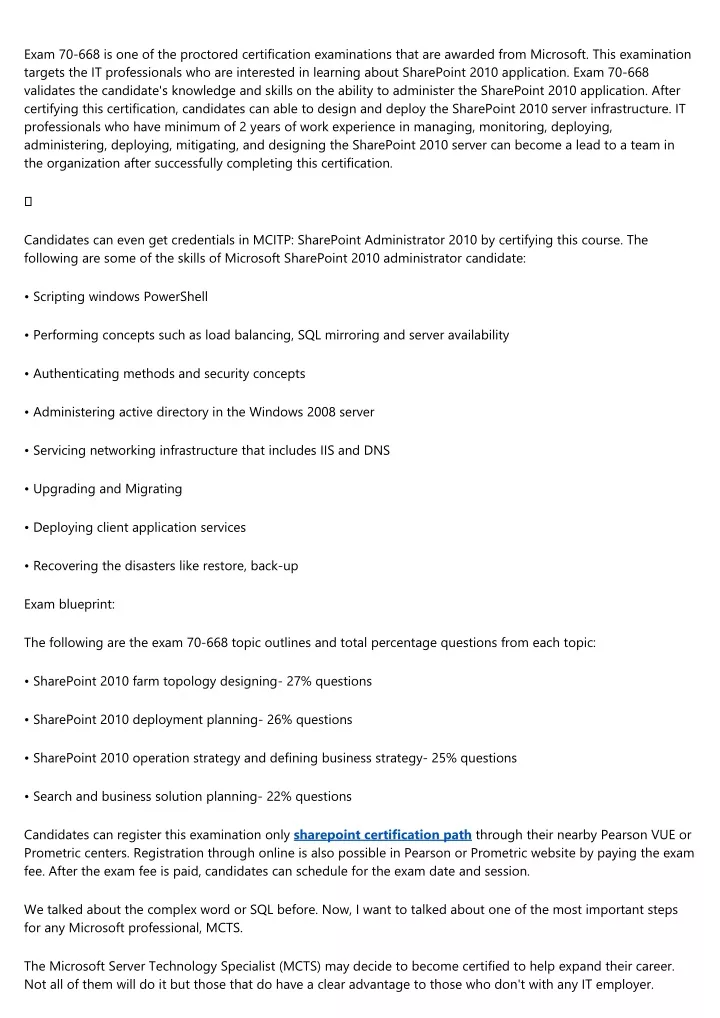 Exam 70-668 is one of the proctored certification examinations that are awarded from Microsoft. This examination targets the IT professionals who are interested in learning about SharePoint 2010 application. Exam 70-668 validates the candidate's knowledge and skills on the ability to administer the SharePoint 2010 application. After certifying this certification, candidates can able to design and deploy the SharePoint 2010 server infrastructure. IT professionals who have minimum of 2 years of work experience in managing, monitoring, deploying, administering, deploying, mitigating, and designing the SharePoint 2010 server can become a lead to a team in the organization after successfully completing this certification.



Candidates can even get credentials in MCITP: SharePoint Administrator 2010 by certifying this course. The following are some of the skills of Microsoft SharePoint 2010 administrator candidate:

• Scripting windows PowerShell

• Performing concepts such as load balancing, SQL mirroring and server availability

• Authenticating methods and security concepts

• Administering active directory in the Windows 2008 server

• Servicing networking infrastructure that includes IIS and DNS

• Upgrading and Migrating

• Deploying client application services

• Recovering the disasters like restore, back-up

Exam blueprint:

The following are the exam 70-668 topic outlines and total percentage questions from each topic:

• SharePoint 2010 farm topology designing- 27% questions

• SharePoint 2010 deployment planning- 26% questions

• SharePoint 2010 operation strategy and defining business strategy- 25% questions

• Search and business solution planning- 22% questions

Candidates can register this examination only sharepoint certification path through their nearby Pearson VUE or Prometric centers. Registration through online is also possible in Pearson or Prometric website by paying the exam fee. After the exam fee is paid, candidates can schedule for the exam date and session.

We talked about the complex word or SQL before. Now, I want to talked about one of the most important steps for any Microsoft professional, MCTS.

The Microsoft Server Technology Specialist (MCTS) may decide to become certified to help expand their career. Not all of them will do it but those that do have a clear advantage to those who don't with any IT employer.